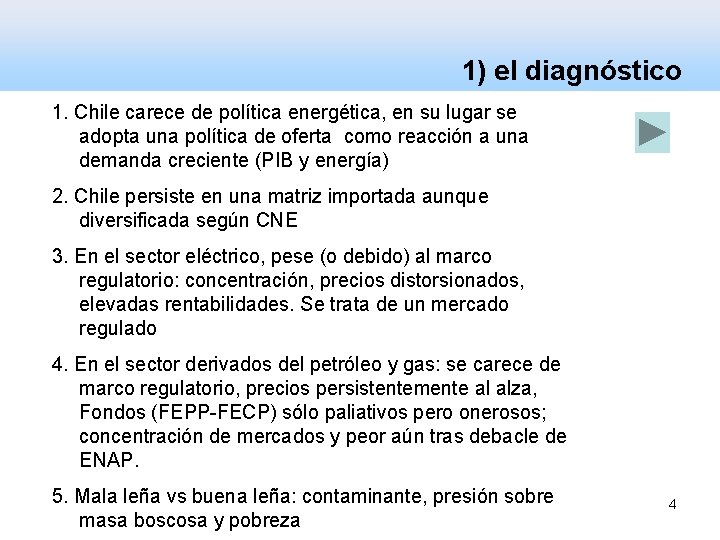 1) el diagnóstico

1. Chile carece de política energética, en su lugar se adopta una política de oferta como reacción a una demanda creciente (PIB y energía)

2. Chile persiste en una matriz importada aunque diversificada según CNE

3. En el sector eléctrico, pese (o debido) al marco regulatorio: concentración, precios distorsionados, elevadas rentabilidades. Se trata de un mercado regulado

4. En el sector derivados del petróleo y gas: se carece de marco regulatorio, precios persistentemente al alza, Fondos (FEPP-FECP) sólo paliativos pero onerosos; concentración de mercados y peor aún tras debacle de ENAP.

5. Mala leña vs buena leña: contaminante, presión sobre masa boscosa y pobreza

4